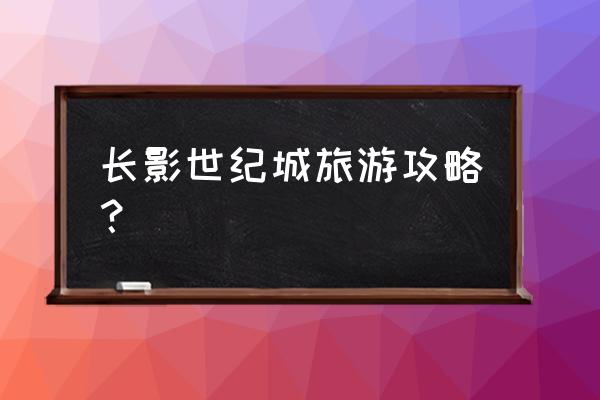 长影世纪城旅游攻略？